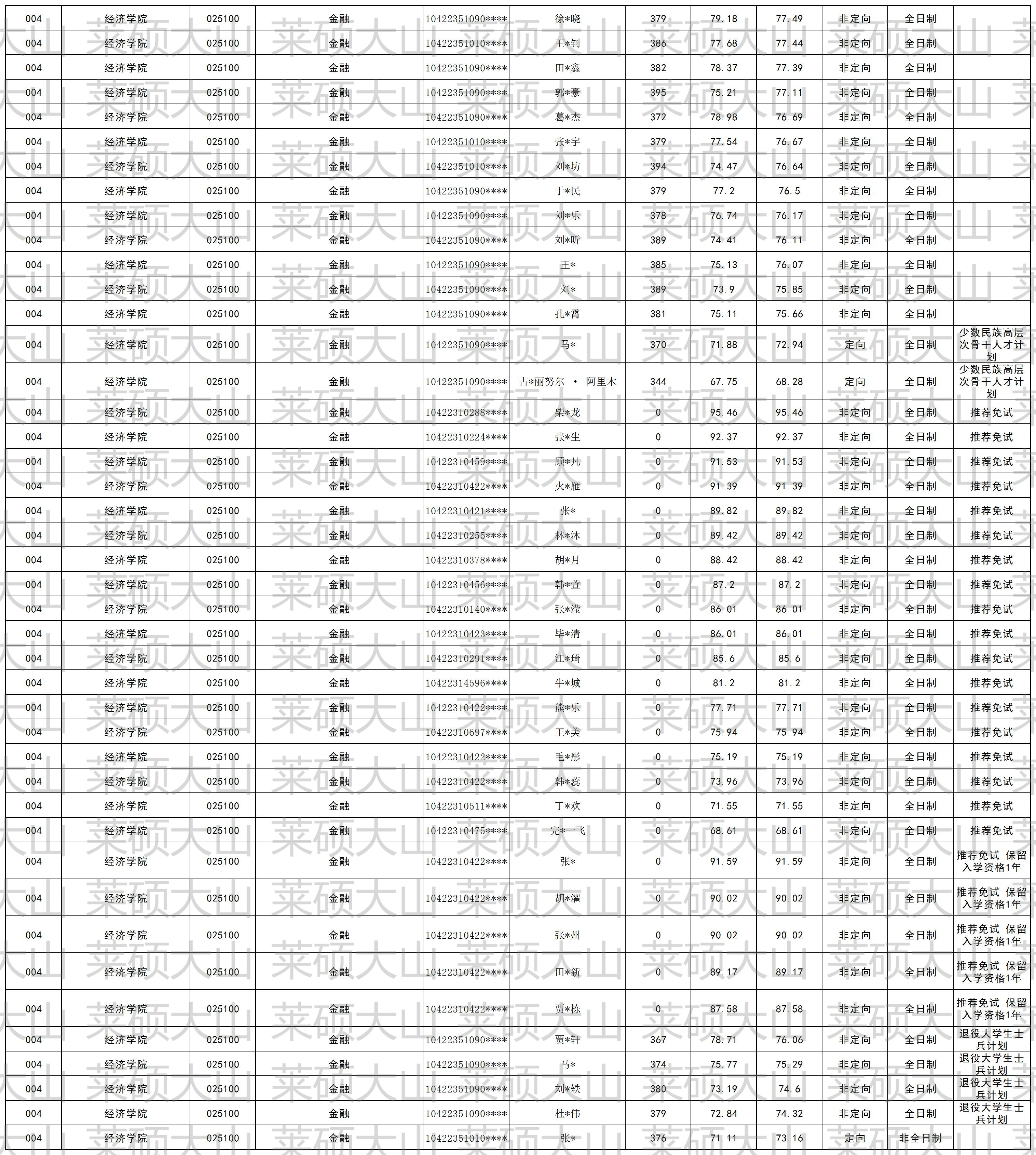 | 004 | 经济学院 | 025100 | 金融 | 10422351090**** | 徐*晓 | 379 | 79.18 | 77.49 | 非定向 | 全日制 |  |
|---|---|---|---|---|---|---|---|---|---|---|---|
| 004 | 经济学院 | 025100 | 金融 | 10422351010**** | 王*钊 | 386 | 77.68 | 77.44 | 非定向 | 全日制 |  |
| 004 | 经济学院 | 025100 | 金融 | 10422351090**** | 田*鑫 | 382 | 78.37 | 77.39 | 非定向 | 全日制 |  |
| 004 | 经济学院 | 025100 | 金融 | 10422351090**** | 郭*豪 | 395 | 75.21 | 77.11 | 非定向 | 全日制 |  |
| 004 | 经济学院 | 025100 | 金融 | 10422351090**** | 葛*杰 | 372 | 78.98 | 76.69 | 非定向 | 全日制 |  |
| 004 | 经济学院 | 025100 | 金融 | 10422351010**** | 张*宇 | 379 | 77.54 | 76.67 | 非定向 | 全日制 |  |
| 004 | 经济学院 | 025100 | 金融 | 10422351010**** | 刘*坊 | 394 | 74.47 | 76.64 | 非定向 | 全日制 |  |
| 004 | 经济学院 | 025100 | 金融 | 10422351090**** | 于*民 | 379 | 77.2 | 76.5 | 非定向 | 全日制 |  |
| 004 | 经济学院 | 025100 | 金融 | 10422351090**** | 刘*乐 | 378 | 76.74 | 76.17 | 非定向 | 全日制 |  |
| 004 | 经济学院 | 025100 | 金融 | 10422351090**** | 刘*昕 | 389 | 74.41 | 76.11 | 非定向 | 全日制 |  |
| 004 | 经济学院 | 025100 | 金融 | 10422351090**** | 王* | 385 | 75.13 | 76.07 | 非定向 | 全日制 |  |
| 004 | 经济学院 | 025100 | 金融 | 10422351090**** | 刘* | 389 | 73.9 | 75.85 | 非定向 | 全日制 |  |
| 004 | 经济学院 | 025100 | 金融 | 10422351090**** | 孔*霄 | 381 | 75.11 | 75.66 | 非定向 | 全日制 |  |
| 004 | 经济学院 | 025100 | 金融 | 10422351090**** | 马* | 370 | 71.88 | 72.94 | 定向 | 全日制 | 少数民族高层次骨干人才计划 |
| 004 | 经济学院 | 025100 | 金融 | 10422351090**** | 古*丽努尔 · 阿里木 | 344 | 67.75 | 68.28 | 定向 | 全日制 | 少数民族高层次骨干人才计划 |
| 004 | 经济学院 | 025100 | 金融 | 10422310288**** | 柴*龙 | 0 | 95.46 | 95.46 | 非定向 | 全日制 | 推荐免试 |
| 004 | 经济学院 | 025100 | 金融 | 10422310224**** | 张*生 | 0 | 92.37 | 92.37 | 非定向 | 全日制 | 推荐免试 |
| 004 | 经济学院 | 025100 | 金融 | 10422310459**** | 顾*凡 | 0 | 91.53 | 91.53 | 非定向 | 全日制 | 推荐免试 |
| 004 | 经济学院 | 025100 | 金融 | 10422310422**** | 火*雁 | 0 | 91.39 | 91.39 | 非定向 | 全日制 | 推荐免试 |
| 004 | 经济学院 | 025100 | 金融 | 10422310421**** | 张* | 0 | 89.82 | 89.82 | 非定向 | 全日制 | 推荐免试 |
| 004 | 经济学院 | 025100 | 金融 | 10422310255**** | 林*沐 | 0 | 89.42 | 89.42 | 非定向 | 全日制 | 推荐免试 |
| 004 | 经济学院 | 025100 | 金融 | 10422310378**** | 胡*月 | 0 | 88.42 | 88.42 | 非定向 | 全日制 | 推荐免试 |
| 004 | 经济学院 | 025100 | 金融 | 10422310456**** | 韩*萱 | 0 | 87.2 | 87.2 | 非定向 | 全日制 | 推荐免试 |
| 004 | 经济学院 | 025100 | 金融 | 10422310140**** | 张*滢 | 0 | 86.01 | 86.01 | 非定向 | 全日制 | 推荐免试 |
| 004 | 经济学院 | 025100 | 金融 | 10422310423**** | 毕*清 | 0 | 86.01 | 86.01 | 非定向 | 全日制 | 推荐免试 |
| 004 | 经济学院 | 025100 | 金融 | 10422310291**** | 江*琦 | 0 | 85.6 | 85.6 | 非定向 | 全日制 | 推荐免试 |
| 004 | 经济学院 | 025100 | 金融 | 10422314596**** | 牛*城 | 0 | 81.2 | 81.2 | 非定向 | 全日制 | 推荐免试 |
| 004 | 经济学院 | 025100 | 金融 | 10422310422**** | 熊*乐 | 0 | 77.71 | 77.71 | 非定向 | 全日制 | 推荐免试 |
| 004 | 经济学院 | 025100 | 金融 | 10422310697**** | 王*美 | 0 | 75.94 | 75.94 | 非定向 | 全日制 | 推荐免试 |
| 004 | 经济学院 | 025100 | 金融 | 10422310422**** | 毛*彤 | 0 | 75.19 | 75.19 | 非定向 | 全日制 | 推荐免试 |
| 004 | 经济学院 | 025100 | 金融 | 10422310422**** | 韩*蕊 | 0 | 73.96 | 73.96 | 非定向 | 全日制 | 推荐免试 |
| 004 | 经济学院 | 025100 | 金融 | 10422310511**** | 丁*欢 | 0 | 71.55 | 71.55 | 非定向 | 全日制 | 推荐免试 |
| 004 | 经济学院 | 025100 | 金融 | 10422310475**** | 完*一飞 | 0 | 68.61 | 68.61 | 非定向 | 全日制 | 推荐免试 |
| 004 | 经济学院 | 025100 | 金融 | 10422310422**** | 张* | 0 | 91.59 | 91.59 | 非定向 | 全日制 | 推荐免试 保留入学资格1年 |
| 004 | 经济学院 | 025100 | 金融 | 10422310422**** | 胡*濯 | 0 | 90.02 | 90.02 | 非定向 | 全日制 | 推荐免试 保留入学资格1年 |
| 004 | 经济学院 | 025100 | 金融 | 10422310422**** | 张*州 | 0 | 90.02 | 90.02 | 非定向 | 全日制 | 推荐免试 保留入学资格1年 |
| 004 | 经济学院 | 025100 | 金融 | 10422310422**** | 田*新 | 0 | 89.17 | 89.17 | 非定向 | 全日制 | 推荐免试 保留入学资格1年 |
| 004 | 经济学院 | 025100 | 金融 | 10422310422**** | 贾*栋 | 0 | 87.58 | 87.58 | 非定向 | 全日制 | 推荐免试 保留入学资格1年 |
| 004 | 经济学院 | 025100 | 金融 | 10422351090**** | 贾*轩 | 367 | 78.71 | 76.06 | 非定向 | 全日制 | 退役大学生士兵计划 |
| 004 | 经济学院 | 025100 | 金融 | 10422351090**** | 马* | 374 | 75.77 | 75.29 | 非定向 | 全日制 | 退役大学生士兵计划 |
| 004 | 经济学院 | 025100 | 金融 | 10422351090**** | 刘*轶 | 380 | 73.19 | 74.6 | 非定向 | 全日制 | 退役大学生士兵计划 |
| 004 | 经济学院 | 025100 | 金融 | 10422351090**** | 杜*伟 | 379 | 72.84 | 74.32 | 非定向 | 全日制 | 退役大学生士兵计划 |
| 004 | 经济学院 | 025100 | 金融 | 10422351010**** | 张* | 376 | 71.11 | 73.16 | 定向 | 非全日制 |  |

莱硕大山